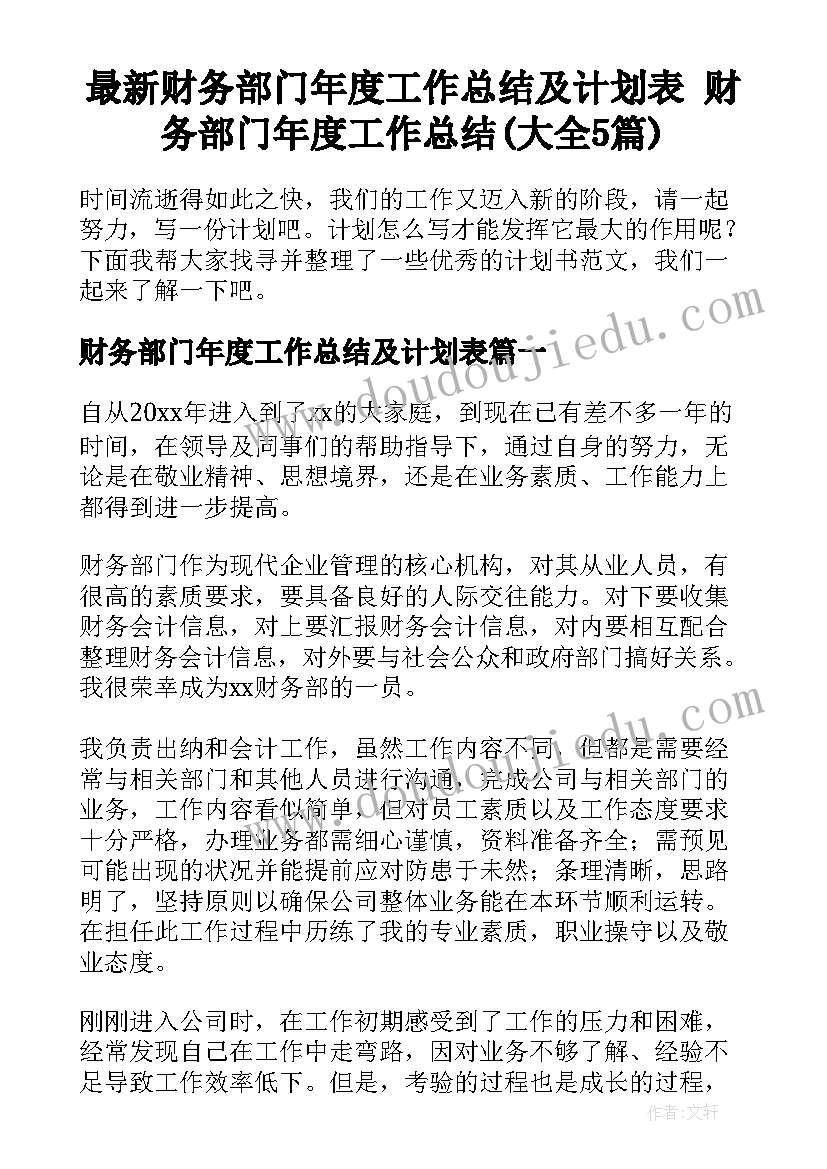 最新财务部门年度工作总结及计划表 财务部门年度工作总结(大全5篇)

时间流逝得如此之快，我们的工作又迈入新的阶段，请一起努力，写一份计划吧。计划怎么写才能发挥它最大的作用呢？下面我帮大家找寻并整理了一些优秀的计划书范文，我们一起来了解一下吧。

财务部门年度工作总结及计划表篇一

www.doudoujiedu.com

自从20xx年进入到了xx的大家庭，到现在已有差不多一年的时间，在领导及同事们的帮助指导下，通过自身的努力，无论是在敬业精神、思想境界，还是在业务素质、工作能力上都得到进一步提高。

财务部门作为现代企业管理的核心机构，对其从业人员，有很高的素质要求，要具备良好的人际交往能力。对下要收集财务会计信息，对上要汇报财务会计信息，对内要相互配合整理财务会计信息，对外要与社会公众和政府部门搞好关系。我很荣幸成为xx财务部的一员。

我负责出纳和会计工作，虽然工作内容不同，但都是需要经常与相关部门和其他人员进行沟通，完成公司与相关部门的业务，工作内容看似简单，但对员工素质以及工作态度要求十分严格，办理业务都需细心谨慎，资料准备齐全；需预见可能出现的状况并能提前应对防患于未然；条理清晰，思路明了，坚持原则以确保公司整体业务能在本环节顺利运转。在担任此工作过程中历练了我的专业素质，职业操守以及敬业态度。

刚刚进入公司时，在工作初期感受到了工作的压力和困难，经常发现自己在工作中走弯路，因对业务不够了解、经验不足导致工作效率低下。但是，考验的过程也是成长的过程，

作者：文轩